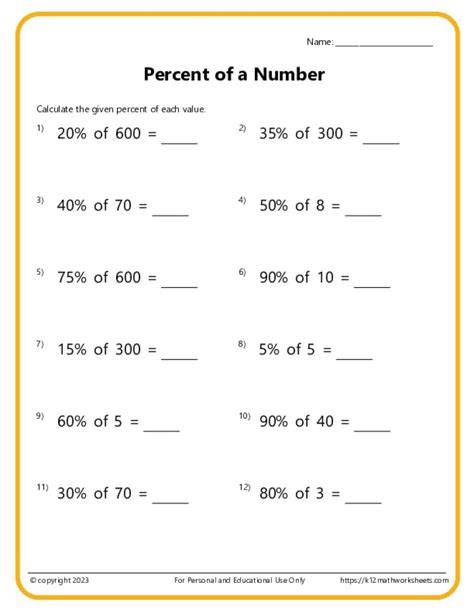 Name: ____________________

Percent of a Number

Calculate the given percent of each value.

1) 20% of 600 = _____

2) 35% of 300 = _____

3) 40% of 70 = _____

4) 50% of 8 = _____

5) 75% of 600 = _____

6) 90% of 10 = _____

7) 15% of 300 = _____

8) 5% of 5 = _____

9) 60% of 5 = _____

10) 90% of 40 = _____

11) 30% of 70 = _____

12) 80% of 3 = _____

© copyright 2023 For Personal and Educational Use Only https://k12mathworksheets.com